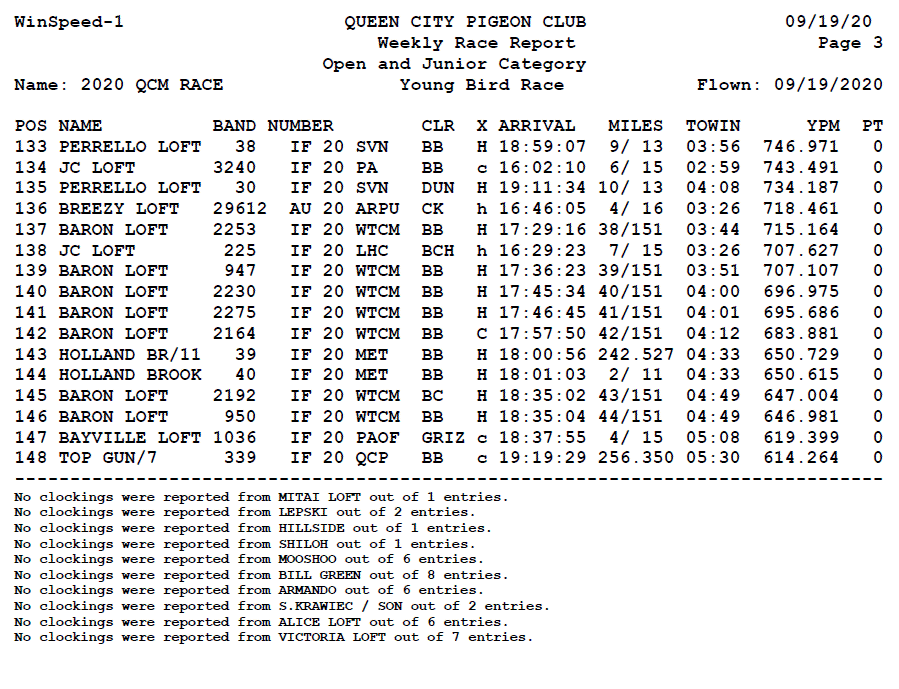 WinSpeed-1 QUEEN CITY PIGEON CLUB 09/19/20
Weekly Race Report Page 3
Open and Junior Category
Name: 2020 QCM RACE Young Bird Race Flown: 09/19/2020

| POS | NAME | BAND NUMBER | CLR | X | ARRIVAL | MILES | TOWIN | YPM | PT |
|---|---|---|---|---|---|---|---|---|---|
| 133 | PERRELLO LOFT | 38 IF 20 SVN | BB | H | 18:59:07 | 9/ 13 | 03:56 | 746.971 | 0 |
| 134 | JC LOFT | 3240 IF 20 PA | BB | c | 16:02:10 | 6/ 15 | 02:59 | 743.491 | 0 |
| 135 | PERRELLO LOFT | 30 IF 20 SVN | DUN | H | 19:11:34 | 10/ 13 | 04:08 | 734.187 | 0 |
| 136 | BREEZY LOFT | 29612 AU 20 ARPU | CK | h | 16:46:05 | 4/ 16 | 03:26 | 718.461 | 0 |
| 137 | BARON LOFT | 2253 IF 20 WTCM | BB | H | 17:29:16 | 38/151 | 03:44 | 715.164 | 0 |
| 138 | JC LOFT | 225 IF 20 LHC | BCH | h | 16:29:23 | 7/ 15 | 03:26 | 707.627 | 0 |
| 139 | BARON LOFT | 947 IF 20 WTCM | BB | H | 17:36:23 | 39/151 | 03:51 | 707.107 | 0 |
| 140 | BARON LOFT | 2230 IF 20 WTCM | BB | H | 17:45:34 | 40/151 | 04:00 | 696.975 | 0 |
| 141 | BARON LOFT | 2275 IF 20 WTCM | BB | H | 17:46:45 | 41/151 | 04:01 | 695.686 | 0 |
| 142 | BARON LOFT | 2164 IF 20 WTCM | BB | C | 17:57:50 | 42/151 | 04:12 | 683.881 | 0 |
| 143 | HOLLAND BR/11 | 39 IF 20 MET | BB | H | 18:00:56 | 242.527 | 04:33 | 650.729 | 0 |
| 144 | HOLLAND BROOK | 40 IF 20 MET | BB | H | 18:01:03 | 2/ 11 | 04:33 | 650.615 | 0 |
| 145 | BARON LOFT | 2192 IF 20 WTCM | BC | H | 18:35:02 | 43/151 | 04:49 | 647.004 | 0 |
| 146 | BARON LOFT | 950 IF 20 WTCM | BB | H | 18:35:04 | 44/151 | 04:49 | 646.981 | 0 |
| 147 | BAYVILLE LOFT | 1036 IF 20 PAOF | GRIZ | c | 18:37:55 | 4/ 15 | 05:08 | 619.399 | 0 |
| 148 | TOP GUN/7 | 339 IF 20 QCP | BB | c | 19:19:29 | 256.350 | 05:30 | 614.264 | 0 |

No clockings were reported from MITAI LOFT out of 1 entries.
No clockings were reported from LEPSKI out of 2 entries.
No clockings were reported from HILLSIDE out of 1 entries.
No clockings were reported from SHILOH out of 1 entries.
No clockings were reported from MOOSHOO out of 6 entries.
No clockings were reported from BILL GREEN out of 8 entries.
No clockings were reported from ARMANDO out of 6 entries.
No clockings were reported from S.KRAWIEC / SON out of 2 entries.
No clockings were reported from ALICE LOFT out of 6 entries.
No clockings were reported from VICTORIA LOFT out of 7 entries.